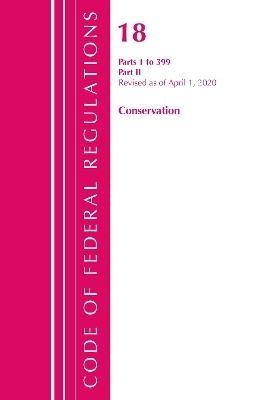 CODE OF FEDERAL REGULATIONS

18

Parts 1 to 399
Part II
Revised as of April 1, 2020

Conservation